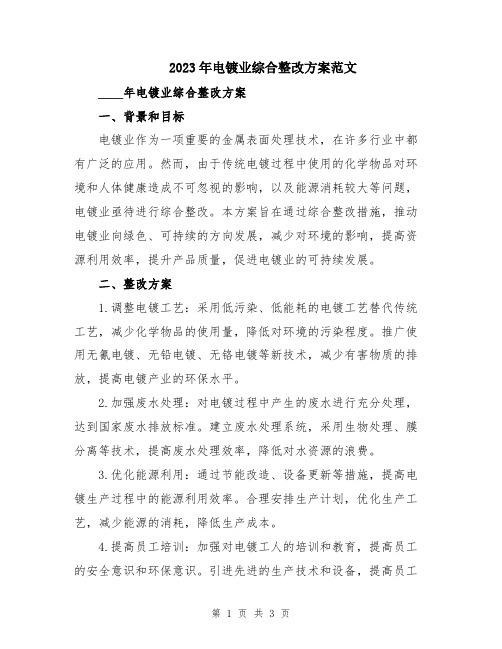 2023年电镀业综合整改方案范文

____年电镀业综合整改方案

一、背景和目标

电镀业作为一项重要的金属表面处理技术，在许多行业中都有广泛的应用。然而，由于传统电镀过程中使用的化学物品对环境和人体健康造成不可忽视的影响，以及能源消耗较大等问题，电镀业亟待进行综合整改。本方案旨在通过综合整改措施，推动电镀业向绿色、可持续的方向发展，减少对环境的影响，提高资源利用效率，提升产品质量，促进电镀业的可持续发展。

二、整改方案

1.调整电镀工艺：采用低污染、低能耗的电镀工艺替代传统工艺，减少化学物品的使用量，降低对环境的污染程度。推广使用无氰电镀、无铅电镀、无铬电镀等新技术，减少有害物质的排放，提高电镀产业的环保水平。

2.加强废水处理：对电镀过程中产生的废水进行充分处理，达到国家废水排放标准。建立废水处理系统，采用生物处理、膜分离等技术，提高废水处理效率，降低对水资源的浪费。

3.优化能源利用：通过节能改造、设备更新等措施，提高电镀生产过程中的能源利用效率。合理安排生产计划，优化生产工艺，减少能源的消耗，降低生产成本。

4.提高员工培训：加强对电镀工人的培训和教育，提高员工的安全意识和环保意识。引进先进的生产技术和设备，提高员工

第 1 页 共 3 页